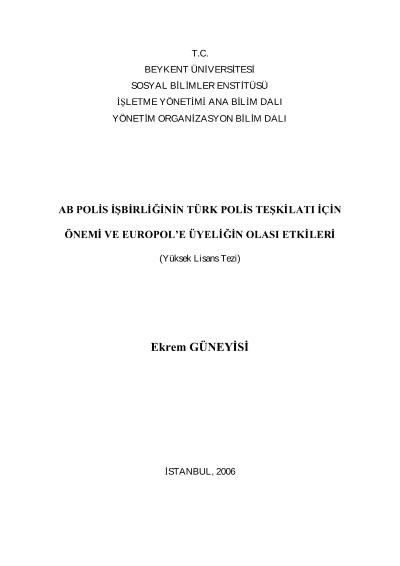 T.C.
BEYKENT ÜNİVERSİTESİ
SOSYAL BİLİMLER ENSTİTÜSÜ
İŞLETME YÖNETİMİ ANA BİLİM DALI
YÖNETİM ORGANİZASYON BİLİM DALI

AB POLİS İŞBİRLİĞİNİN TÜRK POLİS TEŞKİLATI İÇİN ÖNEMİ VE EUROPOL'E ÜYELİĞİN OLASI ETKİLERİ

(Yüksek Lisans Tezi)

Ekrem GÜNEYİSİ

İSTANBUL, 2006